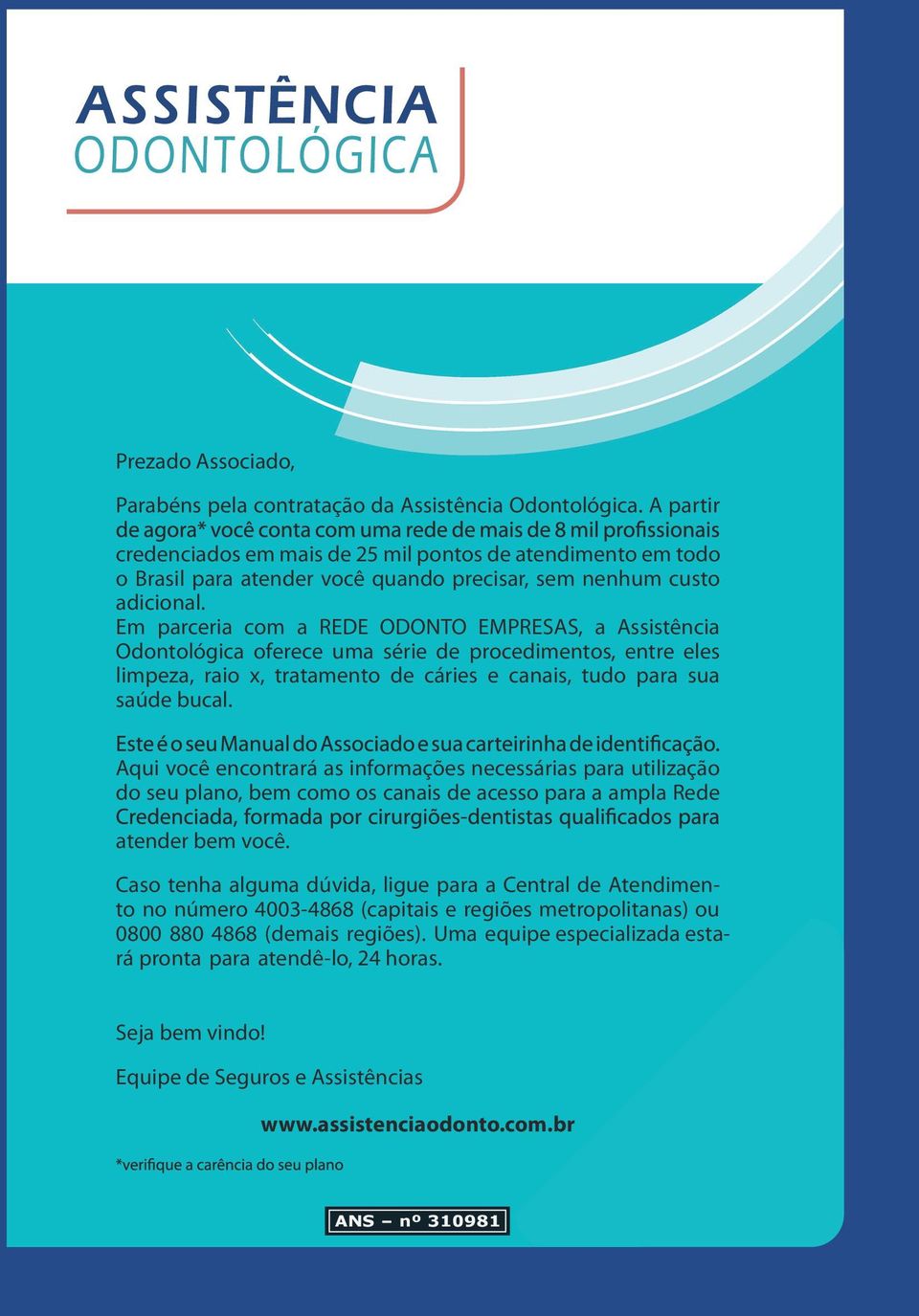 ASSISTÊNCIA
ODONTOLÓGICA

Prezado Associado,

Parabéns pela contratação da Assistência Odontológica. A partir de agora* você conta com uma rede de mais de 8 mil profissionais credenciados em mais de 25 mil pontos de atendimento em todo o Brasil para atender você quando precisar, sem nenhum custo adicional.
Em parceria com a REDE ODONTO EMPRESAS, a Assistência Odontológica oferece uma série de procedimentos, entre eles limpeza, raio x, tratamento de cáries e canais, tudo para sua saúde bucal.

Este é o seu Manual do Associado e sua carteirinha de identificação. Aqui você encontrará as informações necessárias para utilização do seu plano, bem como os canais de acesso para a ampla Rede Credenciada, formada por cirurgiões-dentistas qualificados para atender bem você.

Caso tenha alguma dúvida, ligue para a Central de Atendimento no número 4003-4868 (capitais e regiões metropolitanas) ou 0800 880 4868 (demais regiões). Uma equipe especializada estará pronta para atendê-lo, 24 horas.

Seja bem vindo!

Equipe de Seguros e Assistências

www.assistenciaodonto.com.br

*verifique a carência do seu plano

ANS – nº 310981